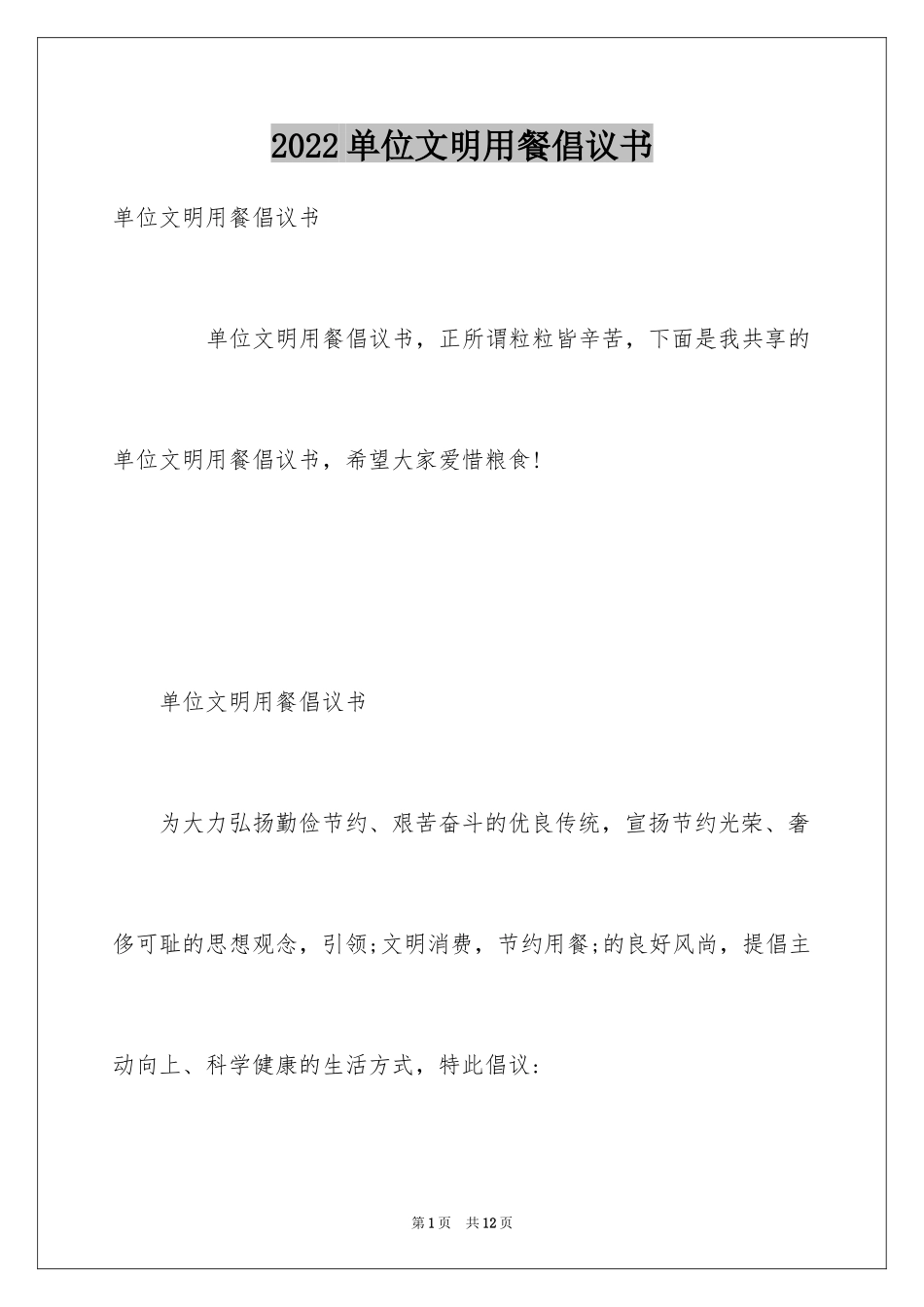 2022 单位文明用餐倡议书

单位文明用餐倡议书

单位文明用餐倡议书，正所谓粒粒皆辛苦，下面是我共享的单位文明用餐倡议书，希望大家爱惜粮食!

单位文明用餐倡议书

为大力弘扬勤俭节约、艰苦奋斗的优良传统，宣扬节约光荣、奢侈可耻的思想观念，引领;文明消费，节约用餐;的良好风尚，提倡主动向上、科学健康的生活方式，特此倡议:

第 1 页　共 12 页